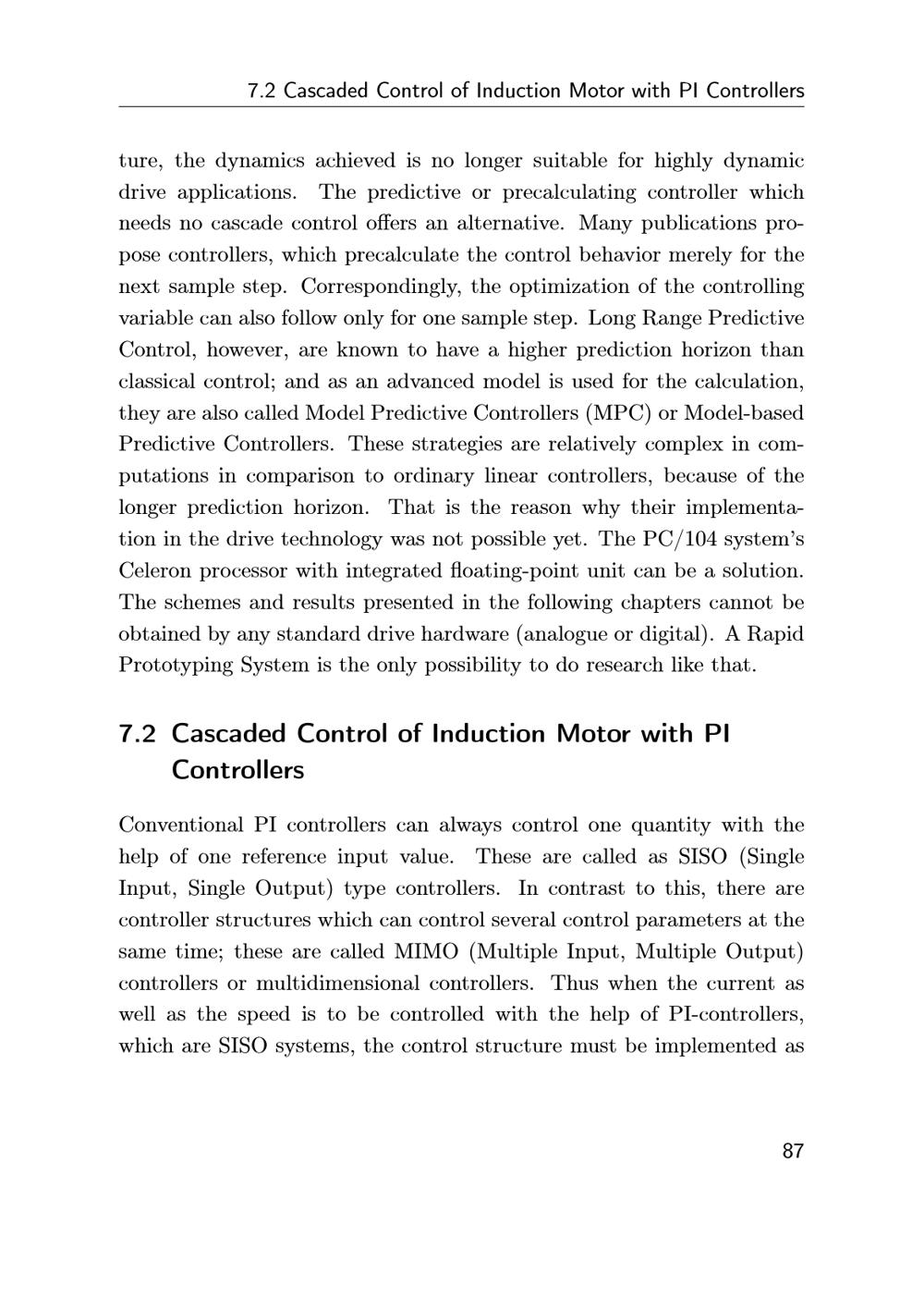 7.2 Cascaded Control of Induction Motor with PI Controllers

ture, the dynamics achieved is no longer suitable for highly dynamic drive applications. The predictive or precalculating controller which needs no cascade control offers an alternative. Many publications propose controllers, which precalculate the control behavior merely for the next sample step. Correspondingly, the optimization of the controlling variable can also follow only for one sample step. Long Range Predictive Control, however, are known to have a higher prediction horizon than classical control; and as an advanced model is used for the calculation, they are also called Model Predictive Controllers (MPC) or Model-based Predictive Controllers. These strategies are relatively complex in computations in comparison to ordinary linear controllers, because of the longer prediction horizon. That is the reason why their implementation in the drive technology was not possible yet. The PC/104 system's Celeron processor with integrated floating-point unit can be a solution. The schemes and results presented in the following chapters cannot be obtained by any standard drive hardware (analogue or digital). A Rapid Prototyping System is the only possibility to do research like that.

7.2 Cascaded Control of Induction Motor with PI Controllers

Conventional PI controllers can always control one quantity with the help of one reference input value. These are called as SISO (Single Input, Single Output) type controllers. In contrast to this, there are controller structures which can control several control parameters at the same time; these are called MIMO (Multiple Input, Multiple Output) controllers or multidimensional controllers. Thus when the current as well as the speed is to be controlled with the help of PI-controllers, which are SISO systems, the control structure must be implemented as

87